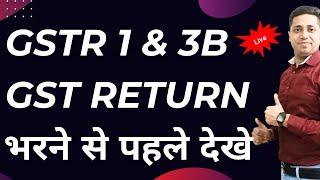 GSTR 1 & 3B
Live
GST RETURN
भरने से पहले देखे